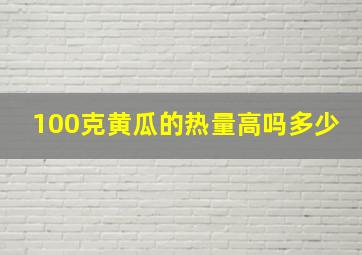 100克黄瓜的热量高吗多少